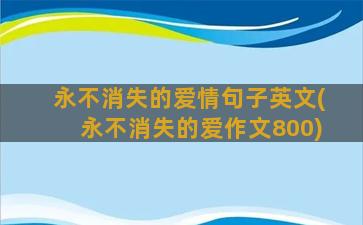 永不消失的爱情句子英文(永不消失的爱作文800)